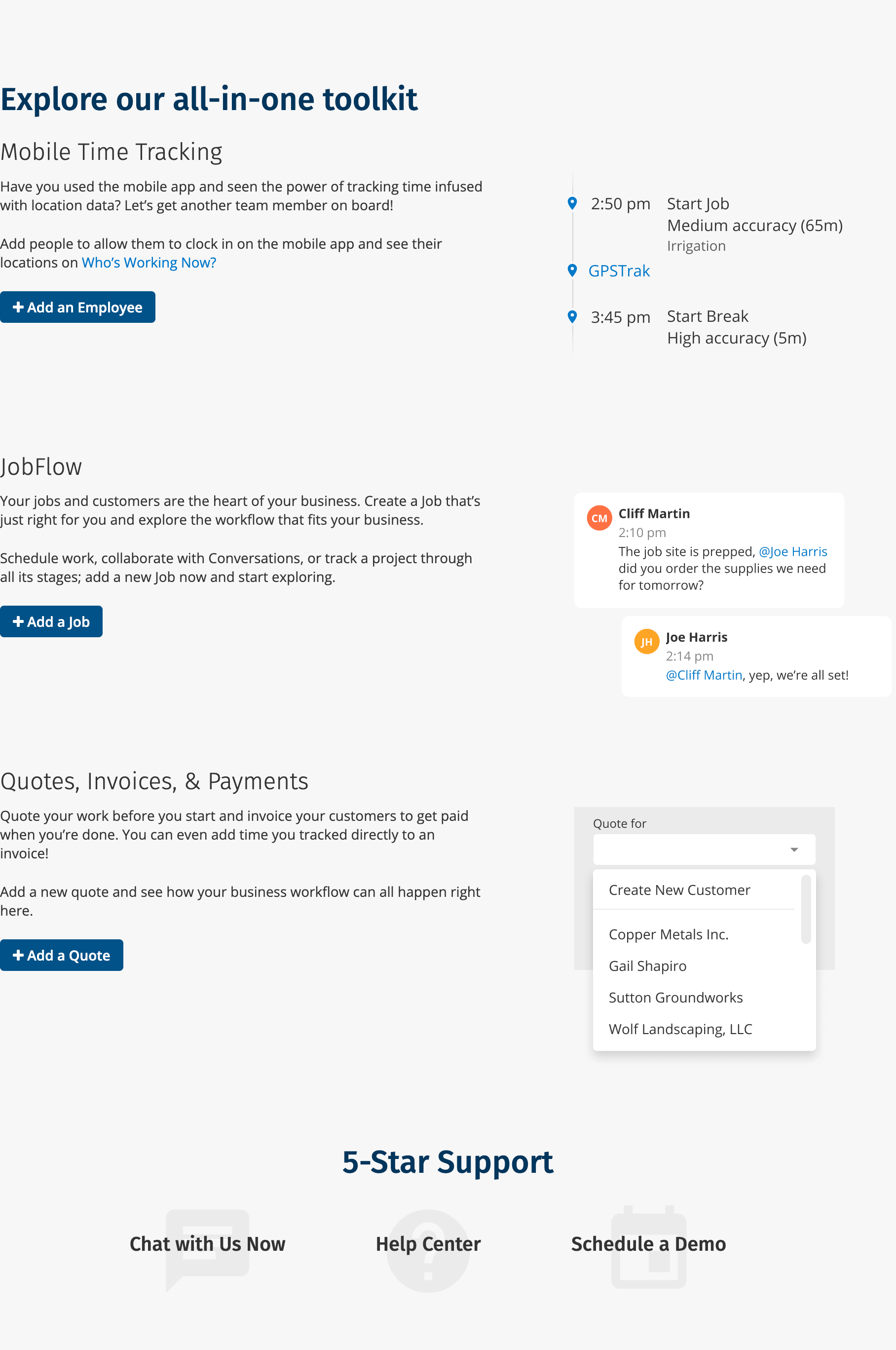 Explore our all-in-one toolkit

Mobile Time Tracking

Have you used the mobile app and seen the power of tracking time infused with location data? Let's get another team member on board!

Add people to allow them to clock in on the mobile app and see their locations on Who's Working Now?

+ Add an Employee

2:50 pm Start Job
Medium accuracy (65m)
Irrigation

GPSTrak

3:45 pm Start Break
High accuracy (5m)

JobFlow

Your jobs and customers are the heart of your business. Create a Job that's just right for you and explore the workflow that fits your business.

Schedule work, collaborate with Conversations, or track a project through all its stages; add a new Job now and start exploring.

+ Add a Job

CM Cliff Martin
2:10 pm
The job site is prepped, @Joe Harris did you order the supplies we need for tomorrow?

JH Joe Harris
2:14 pm
@Cliff Martin, yep, we're all set!

Quotes, Invoices, & Payments

Quote your work before you start and invoice your customers to get paid when you're done. You can even add time you tracked directly to an invoice!

Add a new quote and see how your business workflow can all happen right here.

+ Add a Quote

Quote for

Create New Customer
Copper Metals Inc.
Gail Shapiro
Sutton Groundworks
Wolf Landscaping, LLC

5-Star Support

Chat with Us Now

Help Center

Schedule a Demo